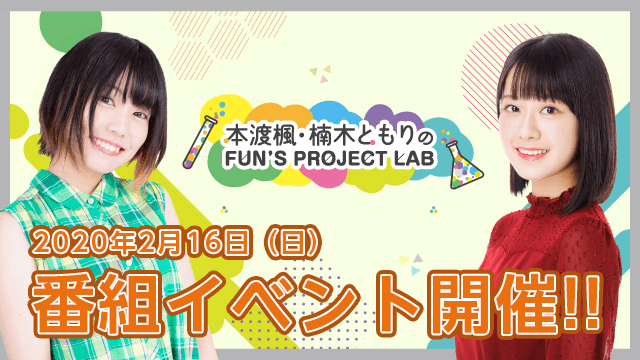 本渡楓・楠木ともりの
FUN'S PROJECT LAB

2020年2月16日（日）
番組イベント開催!!